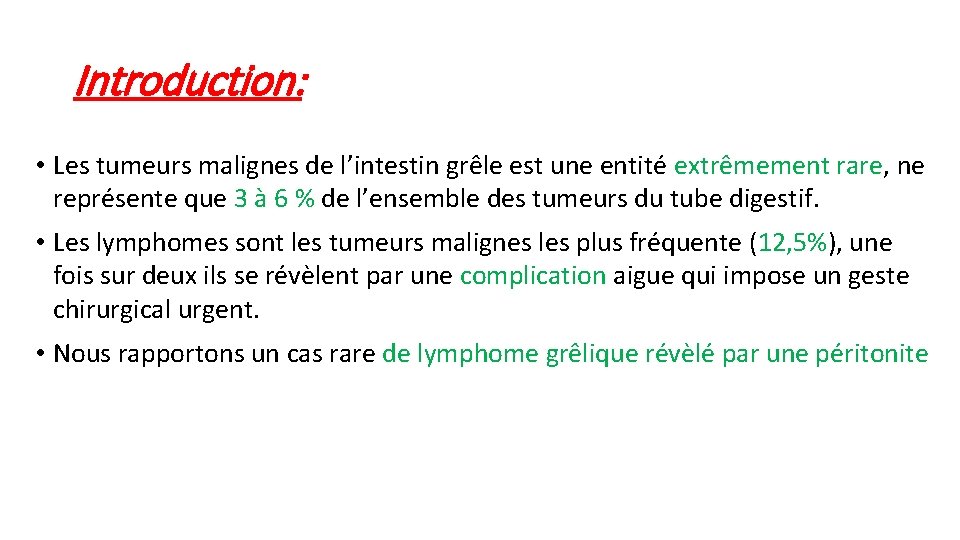 Introduction:

• Les tumeurs malignes de l’intestin grêle est une entité extrêmement rare, ne représente que 3 à 6 % de l’ensemble des tumeurs du tube digestif.

• Les lymphomes sont les tumeurs malignes les plus fréquente (12,5%), une fois sur deux ils se révèlent par une complication aigue qui impose un geste chirurgical urgent.

• Nous rapportons un cas rare de lymphome grêlique révèlé par une péritonite